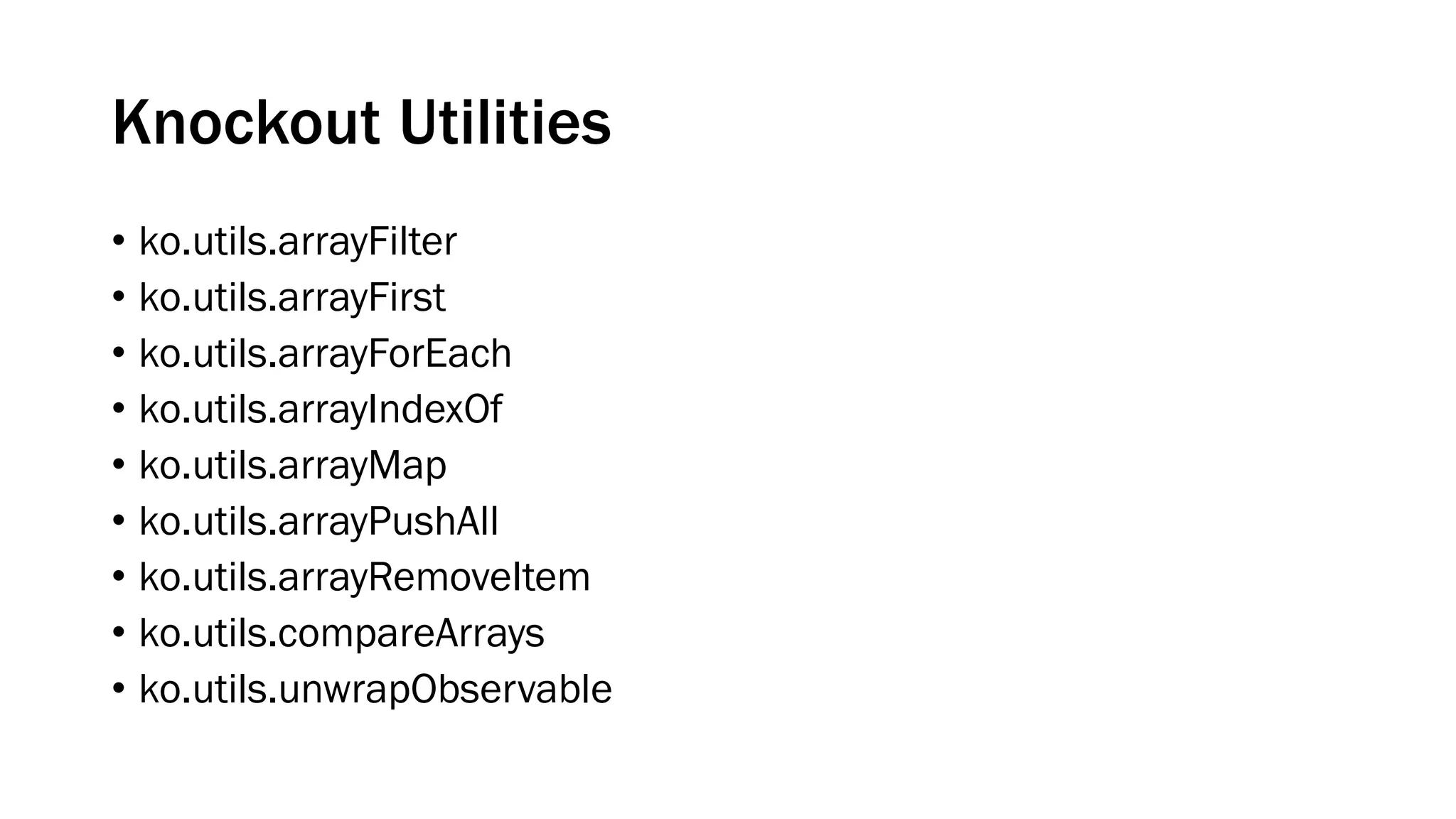 Knockout Utilities

• ko.utils.arrayFilter
• ko.utils.arrayFirst
• ko.utils.arrayForEach
• ko.utils.arrayIndexOf
• ko.utils.arrayMap
• ko.utils.arrayPushAll
• ko.utils.arrayRemoveItem
• ko.utils.compareArrays
• ko.utils.unwrapObservable